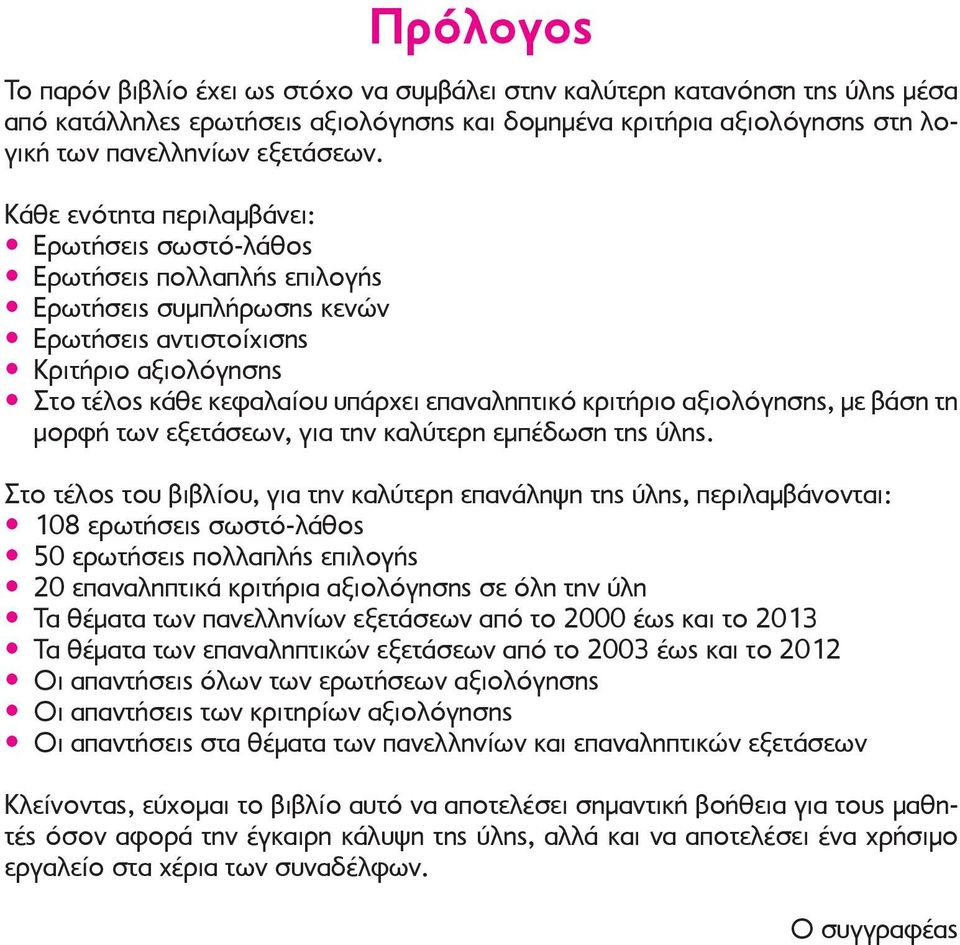 Πρόλογος

Το παρόν βιβλίο έχει ως στόχο να συμβάλει στην καλύτερη κατανόηση της ύλης μέσα από κατάλληλες ερωτήσεις αξιολόγησης και δομημένα κριτήρια αξιολόγησης στη λογική των πανελληνίων εξετάσεων.

Κάθε ενότητα περιλαμβάνει:
• Ερωτήσεις σωστό-λάθος
• Ερωτήσεις πολλαπλής επιλογής
• Ερωτήσεις συμπλήρωσης κενών
• Ερωτήσεις αντιστοίχισης
• Κριτήριο αξιολόγησης
• Στο τέλος κάθε κεφαλαίου υπάρχει επαναληπτικό κριτήριο αξιολόγησης, με βάση τη μορφή των εξετάσεων, για την καλύτερη εμπέδωση της ύλης.

Στο τέλος του βιβλίου, για την καλύτερη επανάληψη της ύλης, περιλαμβάνονται:
• 108 ερωτήσεις σωστό-λάθος
• 50 ερωτήσεις πολλαπλής επιλογής
• 20 επαναληπτικά κριτήρια αξιολόγησης σε όλη την ύλη
• Τα θέματα των πανελληνίων εξετάσεων από το 2000 έως και το 2013
• Τα θέματα των επαναληπτικών εξετάσεων από το 2003 έως και το 2012
• Οι απαντήσεις όλων των ερωτήσεων αξιολόγησης
• Οι απαντήσεις των κριτηρίων αξιολόγησης
• Οι απαντήσεις στα θέματα των πανελληνίων και επαναληπτικών εξετάσεων

Κλείνοντας, εύχομαι το βιβλίο αυτό να αποτελέσει σημαντική βοήθεια για τους μαθητές όσον αφορά την έγκαιρη κάλυψη της ύλης, αλλά και να αποτελέσει ένα χρήσιμο εργαλείο στα χέρια των συναδέλφων.

Ο συγγραφέας